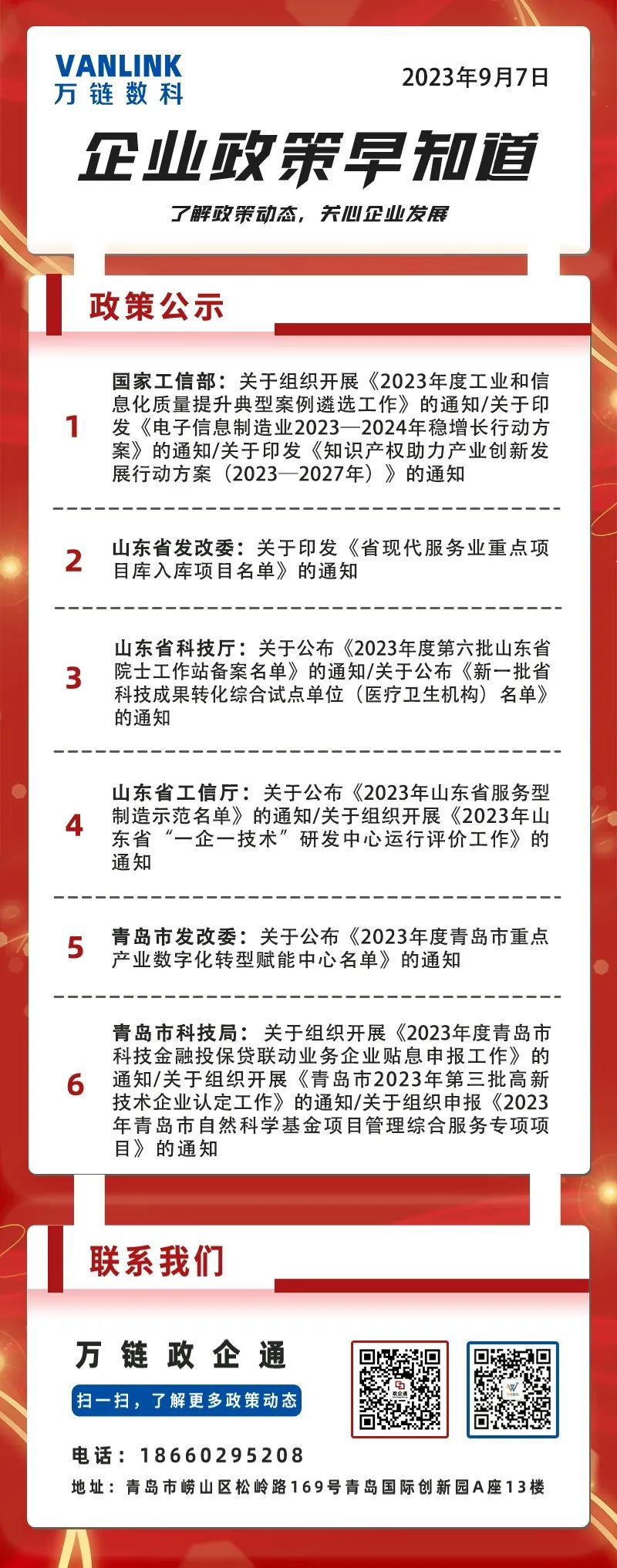 VANLINK
万链数科

2023年9月7日

企业政策早知道

了解政策动态，关心企业发展

政策公示

1

国家工信部：关于组织开展《2023年度工业和信息化质量提升典型案例遴选工作》的通知/关于印发《电子信息制造业2023—2024年稳增长行动方案》的通知/关于印发《知识产权助力产业创新发展行动方案（2023—2027年）》的通知

2

山东省发改委：关于印发《省现代服务业重点项目库入库项目名单》的通知

3

山东省科技厅：关于公布《2023年度第六批山东省院士工作站备案名单》的通知/关于公布《新一批省科技成果转化综合试点单位（医疗卫生机构）名单》的通知

4

山东省工信厅：关于公布《2023年山东省服务型制造示范名单》的通知/关于组织开展《2023年山东省“一企一技术”研发中心运行评价工作》的通知

5

青岛市发改委：关于公布《2023年度青岛市重点产业数字化转型赋能中心名单》的通知

6

青岛市科技局：关于组织开展《2023年度青岛市科技金融投保贷联动业务企业贴息申报工作》的通知/关于组织开展《青岛市2023年第三批高新技术企业认定工作》的通知/关于组织申报《2023年青岛市自然科学基金项目管理综合服务专项项目》的通知

联系我们

万链政企通

扫一扫，了解更多政策动态

电话：18660295208

地址：青岛市崂山区松岭路169号青岛国际创新园A座13楼